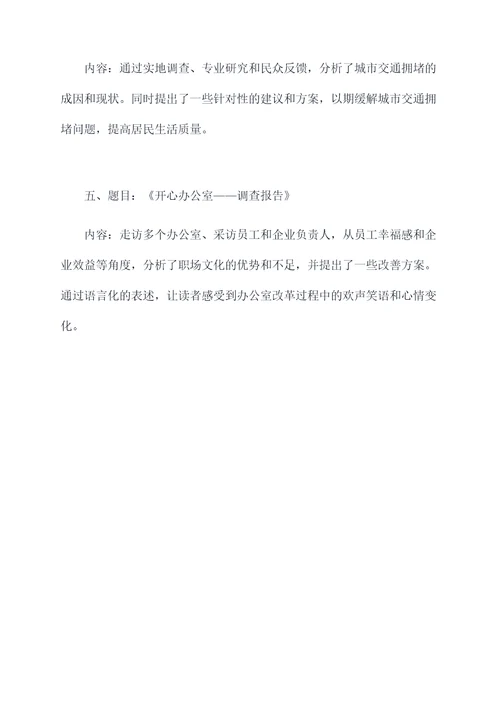 内容：通过实地调查、专业研究和民众反馈，分析了城市交通拥堵的成因和现状。同时提出了一些针对性的建议和方案，以期缓解城市交通拥堵问题，提高居民生活质量。

五、题目：《开心办公室——调查报告》

内容：走访多个办公室、采访员工和企业负责人，从员工幸福感和企业效益等角度，分析了职场文化的优势和不足，并提出了一些改善方案。通过语言化的表述，让读者感受到办公室改革过程中的欢声笑语和心情变化。